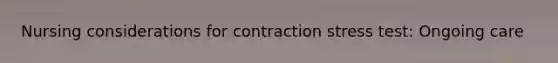 Nursing considerations for contraction stress test: Ongoing care